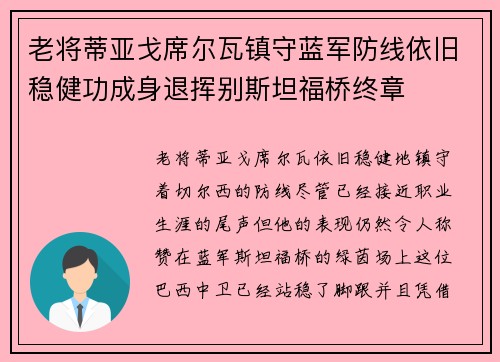 老将蒂亚戈席尔瓦镇守蓝军防线依旧稳健功成身退挥别斯坦福桥终章

老将蒂亚戈席尔瓦依旧稳健地镇守着切尔西的防线尽管已经接近职业生涯的尾声但他的表现仍然令人称赞在蓝军斯坦福桥的绿茵场上这位巴西中卫已经站稳了脚跟并且凭借